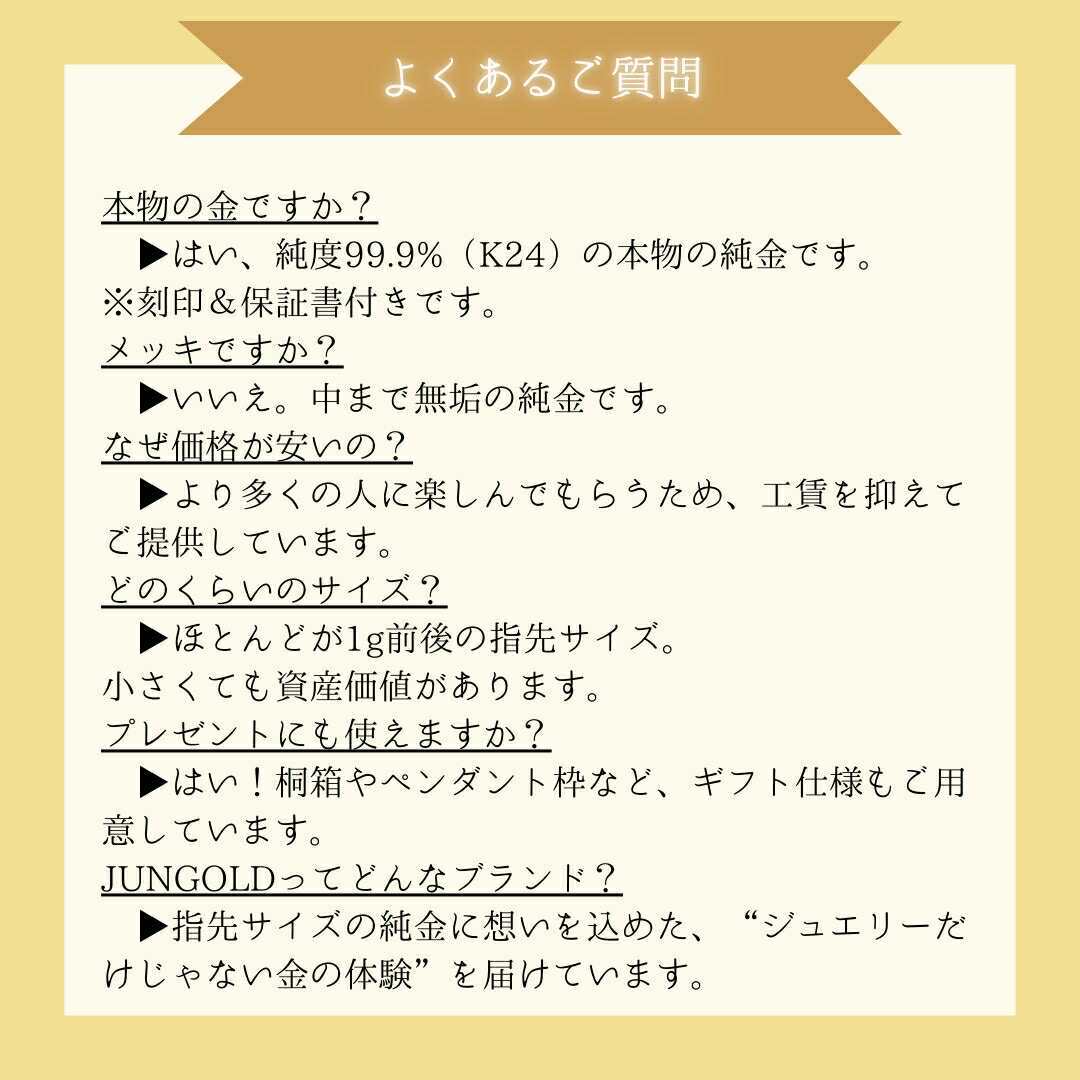 よくあるご質問

本物の金ですか？
▶はい、純度99.9%（K24）の本物の純金です。
※刻印＆保証書付きです。

メッキですか？
▶いいえ。中まで無垢の純金です。

なぜ価格が安いの？
▶より多くの人に楽しんでもらうため、工賃を抑えてご提供しています。

どのくらいのサイズ？
▶ほとんどが1g前後の指先サイズ。
小さくても資産価値があります。

プレゼントにも使えますか？
▶はい！桐箱やペンダント枠など、ギフト仕様もご用意しています。

JUNGOLDってどんなブランド？
▶指先サイズの純金に想いを込めた、“ジュエリーだけじゃない金の体験”を届けています。